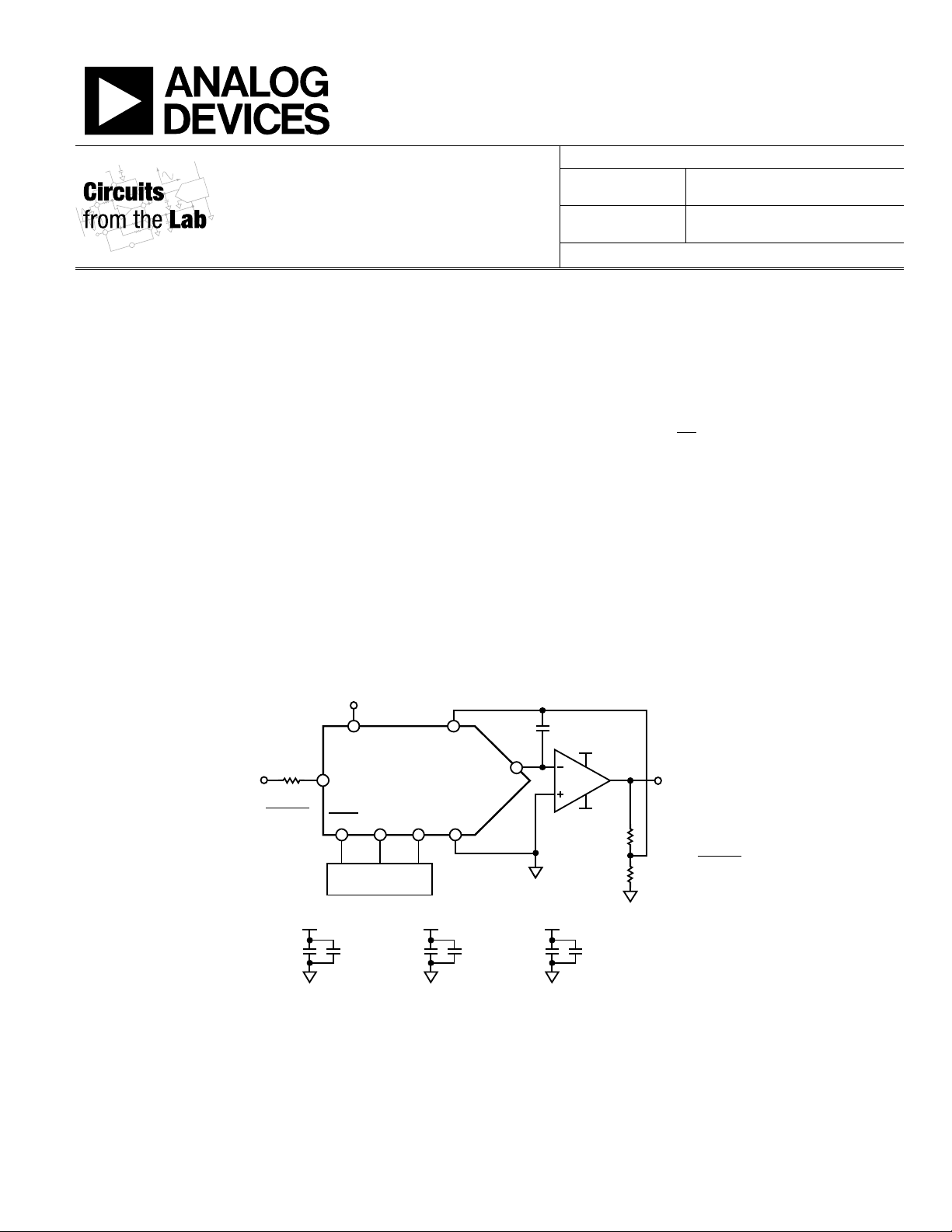 ANALOG DEVICES

Circuits from the Lab